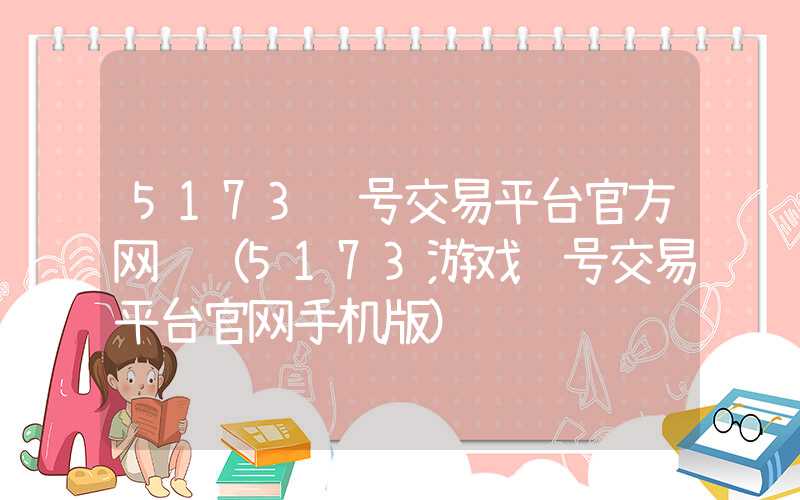 5173 号交易平台官方网 (5173游戏 号交易平台官网手机版)